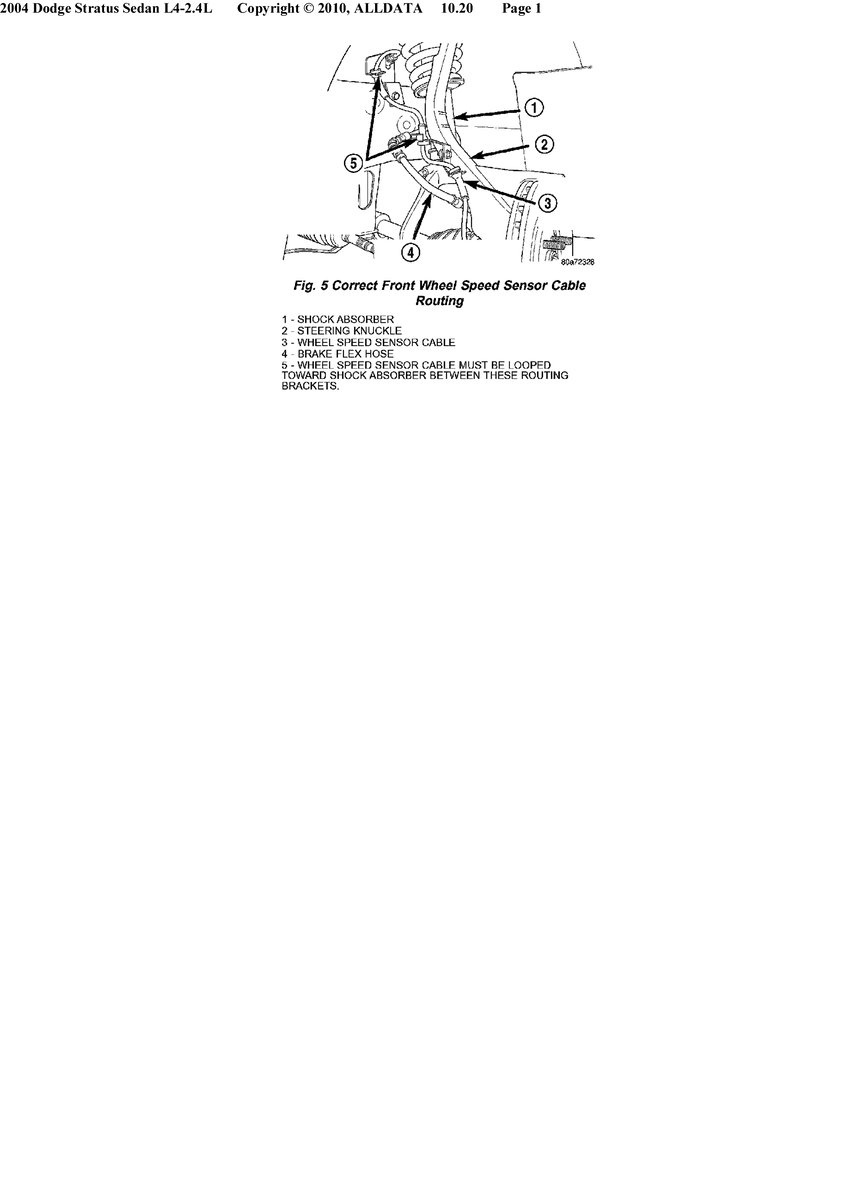 2004 Dodge Stratus Sedan L4-2.4L Copyright © 2010, ALLDATA 10.20 Page 1

1
2
5
3
4
80a72328

Fig. 5 Correct Front Wheel Speed Sensor Cable Routing

1 - SHOCK ABSORBER
2 - STEERING KNUCKLE
3 - WHEEL SPEED SENSOR CABLE
4 - BRAKE FLEX HOSE
5 - WHEEL SPEED SENSOR CABLE MUST BE LOOPED TOWARD SHOCK ABSORBER BETWEEN THESE ROUTING BRACKETS.